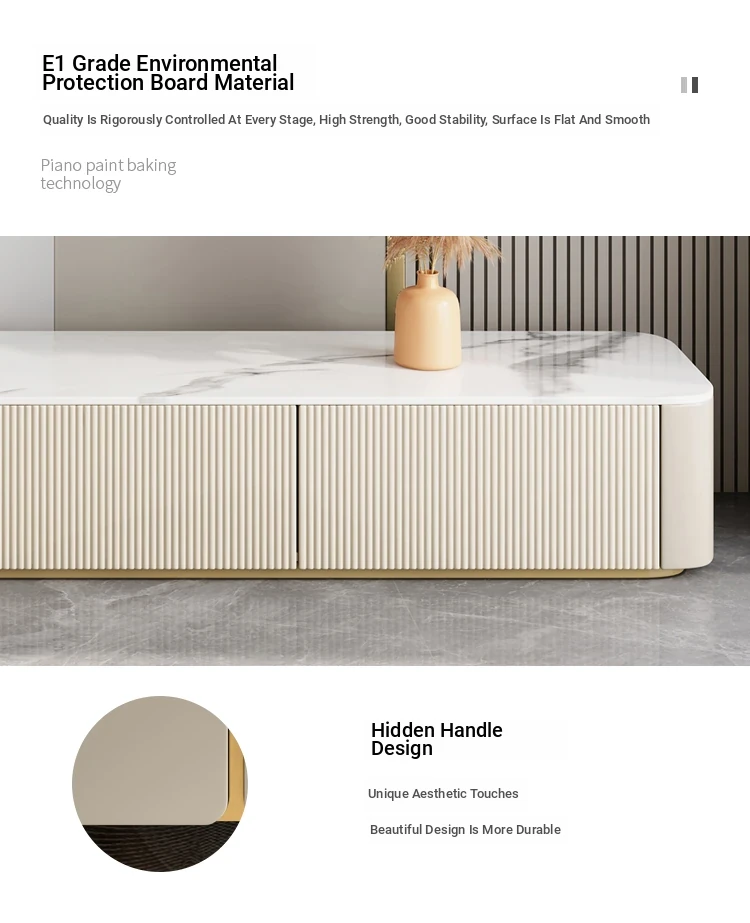 E1 Grade Environmental Protection Board Material

Quality Is Rigorously Controlled At Every Stage, High Strength, Good Stability, Surface Is Flat And Smooth

Piano paint baking technology

Hidden Handle Design

Unique Aesthetic Touches

Beautiful Design Is More Durable